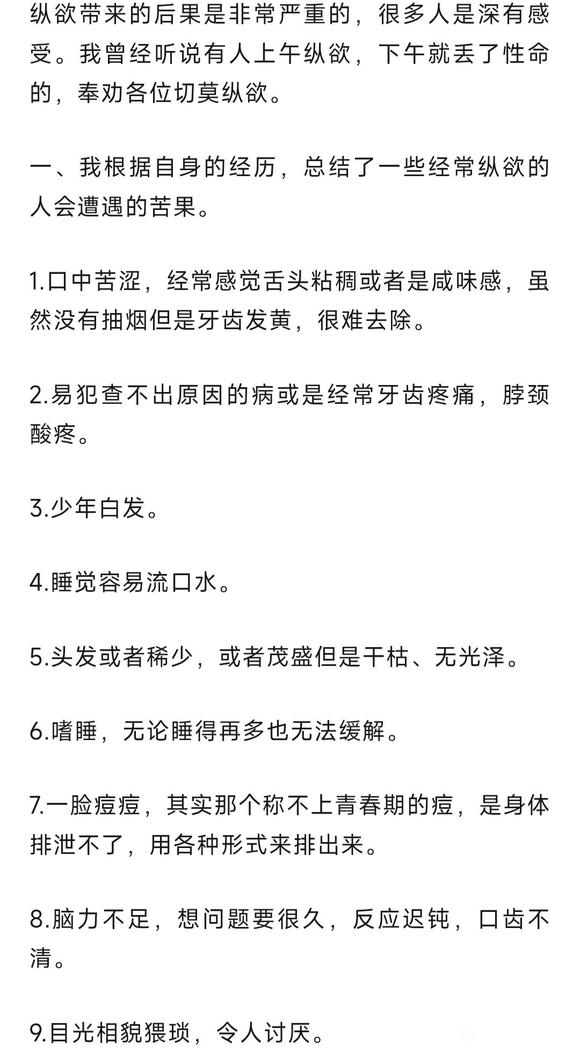 纵欲带来的后果是非常严重的，很多人是深有感受。我曾经听说有人上午纵欲，下午就丢了性命的，奉劝各位切莫纵欲。

一、我根据自身的经历，总结了一些经常纵欲的人会遭遇的苦果。

1.口中苦涩，经常感觉舌头粘稠或者是咸味感，虽然没有抽烟但是牙齿发黄，很难去除。

2.易犯查不出原因的病或是经常牙齿疼痛，脖颈酸疼。

3.少年白发。

4.睡觉容易流口水。

5.头发或者稀少，或者茂盛但是干枯、无光泽。

6.嗜睡，无论睡得再多也无法缓解。

7.一脸痘痘，其实那个称不上青春期的痘，是身体排泄不了，用各种形式来排出来。

8.脑力不足，想问题要很久，反应迟钝，口齿不清。

9.目光相貌猥琐，令人讨厌。